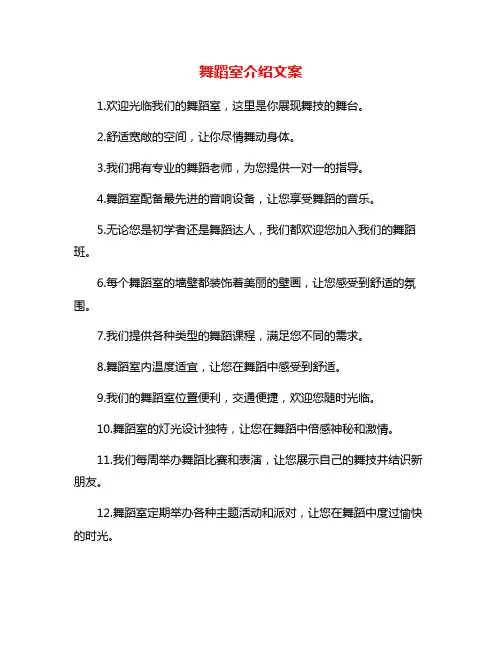 舞蹈室介绍文案

1.欢迎光临我们的舞蹈室，这里是你展现舞技的舞台。

2.舒适宽敞的空间，让你尽情舞动身体。

3.我们拥有专业的舞蹈老师，为您提供一对一的指导。

4.舞蹈室配备最先进的音响设备，让您享受舞蹈的音乐。

5.无论您是初学者还是舞蹈达人，我们都欢迎您加入我们的舞蹈班。

6.每个舞蹈室的墙壁都装饰着美丽的壁画，让您感受到舒适的氛围。

7.我们提供各种类型的舞蹈课程，满足您不同的需求。

8.舞蹈室内温度适宜，让您在舞蹈中感受到舒适。

9.我们的舞蹈室位置便利，交通便捷，欢迎您随时光临。

10.舞蹈室的灯光设计独特，让您在舞蹈中倍感神秘和激情。

11.我们每周举办舞蹈比赛和表演，让您展示自己的舞技并结识新朋友。

12.舞蹈室定期举办各种主题活动和派对，让您在舞蹈中度过愉快的时光。